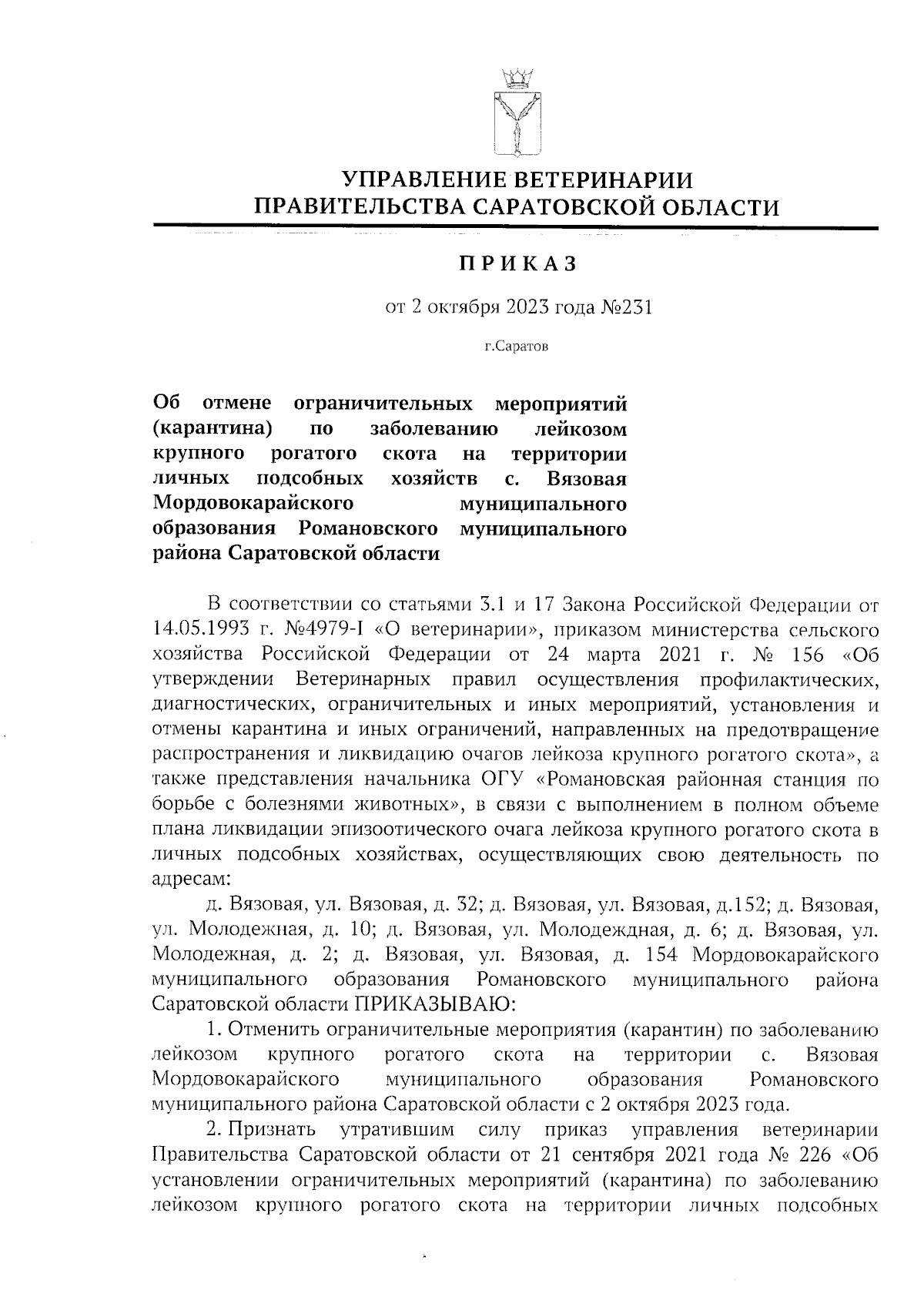 УПРАВЛЕНИЕ ВЕТЕРИНАРИИ
ПРАВИТЕЛЬСТВА САРАТОВСКОЙ ОБЛАСТИ

ПРИКАЗ

от 2 октября 2023 года №231

г.Саратов

Об отмене ограничительных мероприятий (карантина) по заболеванию лейкозом крупного рогатого скота на территории личных подсобных хозяйств с. Вязовая Мордовокарайского муниципального образования Романовского муниципального района Саратовской области

В соответствии со статьями 3.1 и 17 Закона Российской Федерации от 14.05.1993 г. №4979-I «О ветеринарии», приказом министерства сельского хозяйства Российской Федерации от 24 марта 2021 г. № 156 «Об утверждении Ветеринарных правил осуществления профилактических, диагностических, ограничительных и иных мероприятий, установления и отмены карантина и иных ограничений, направленных на предотвращение распространения и ликвидацию очагов лейкоза крупного рогатого скота», а также представления начальника ОГУ «Романовская районная станция по борьбе с болезнями животных», в связи с выполнением в полном объеме плана ликвидации эпизоотического очага лейкоза крупного рогатого скота в личных подсобных хозяйствах, осуществляющих свою деятельность по адресам:

д. Вязовая, ул. Вязовая, д. 32; д. Вязовая, ул. Вязовая, д.152; д. Вязовая, ул. Молодежная, д. 10; д. Вязовая, ул. Молодеждная, д. 6; д. Вязовая, ул. Молодежная, д. 2; д. Вязовая, ул. Вязовая, д. 154 Мордовокарайского муниципального образования Романовского муниципального района Саратовской области ПРИКАЗЫВАЮ:

1. Отменить ограничительные мероприятия (карантин) по заболеванию лейкозом крупного рогатого скота на территории с. Вязовая Мордовокарайского муниципального образования Романовского муниципального района Саратовской области с 2 октября 2023 года.

2. Признать утратившим силу приказ управления ветеринарии Правительства Саратовской области от 21 сентября 2021 года № 226 «Об установлении ограничительных мероприятий (карантина) по заболеванию лейкозом крупного рогатого скота на территории личных подсобных